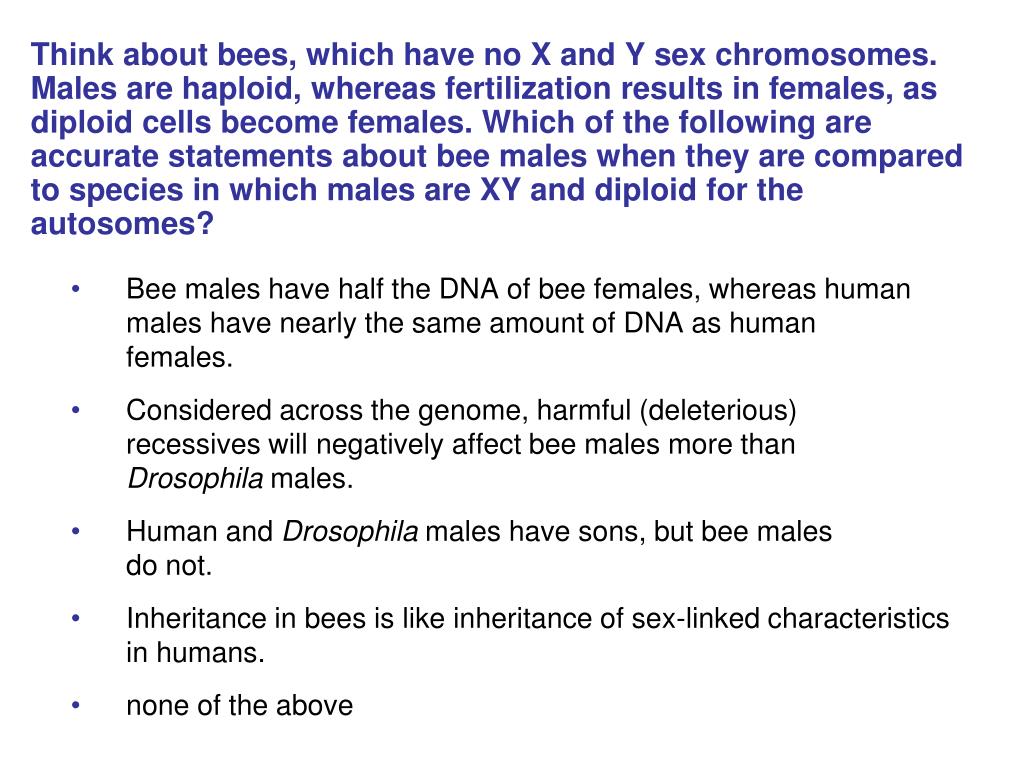 Think about bees, which have no X and Y sex chromosomes. Males are haploid, whereas fertilization results in females, as diploid cells become females. Which of the following are accurate statements about bee males when they are compared to species in which males are XY and diploid for the autosomes?

• Bee males have half the DNA of bee females, whereas human males have nearly the same amount of DNA as human females.
• Considered across the genome, harmful (deleterious) recessives will negatively affect bee males more than Drosophila males.
• Human and Drosophila males have sons, but bee males do not.
• Inheritance in bees is like inheritance of sex-linked characteristics in humans.
• none of the above